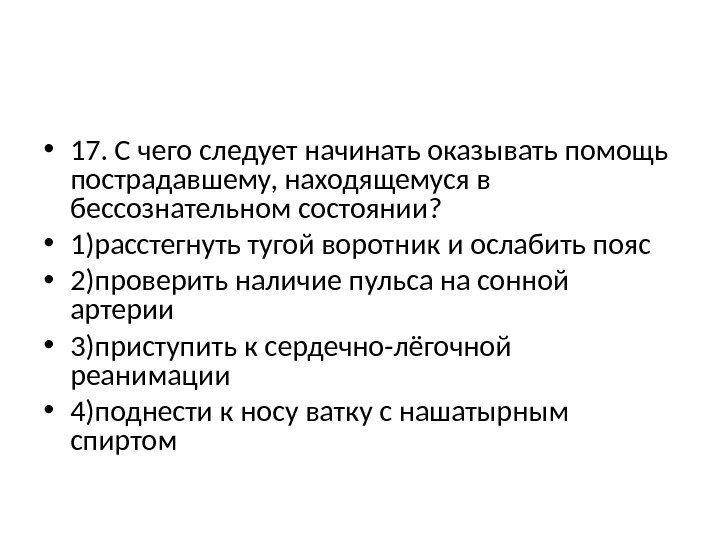 • 17. С чего следует начинать оказывать помощь пострадавшему, находящемуся в бессознательном состоянии?
• 1)расстегнуть тугой воротник и ослабить пояс
• 2)проверить наличие пульса на сонной артерии
• 3)приступить к сердечно-лёгочной реанимации
• 4)поднести к носу ватку с нашатырным спиртом